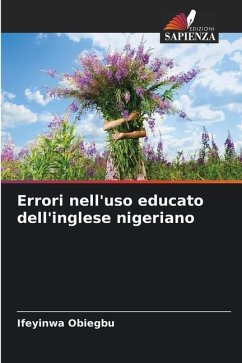 EDIZIONI
SAPIENZA

Errori nell'uso educato dell'inglese nigeriano

Ifeyinwa Obiegbu